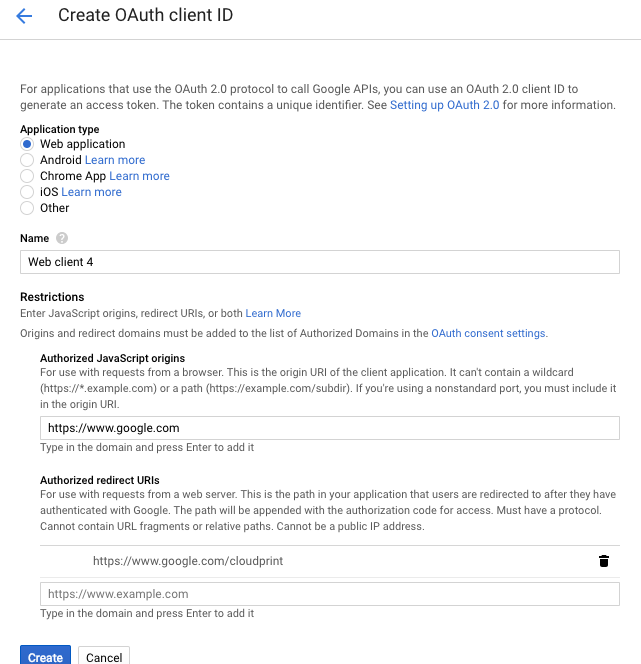 Create OAuth client ID

For applications that use the OAuth 2.0 protocol to call Google APIs, you can use an OAuth 2.0 client ID to generate an access token. The token contains a unique identifier. See Setting up OAuth 2.0 for more information.

Application type
Web application
Android Learn more
Chrome App Learn more
iOS Learn more
Other

Name

Web client 4

Restrictions
Enter JavaScript origins, redirect URIs, or both Learn More

Origins and redirect domains must be added to the list of Authorized Domains in the OAuth consent settings.

Authorized JavaScript origins
For use with requests from a browser. This is the origin URI of the client application. It can't contain a wildcard (https://*.example.com) or a path (https://example.com/subdir). If you're using a nonstandard port, you must include it in the origin URI.

https://www.google.com

Type in the domain and press Enter to add it

Authorized redirect URIs
For use with requests from a web server. This is the path in your application that users are redirected to after they have authenticated with Google. The path will be appended with the authorization code for access. Must have a protocol. Cannot contain URL fragments or relative paths. Cannot be a public IP address.

https://www.google.com/cloudprint

https://www.example.com

Type in the domain and press Enter to add it

Create Cancel